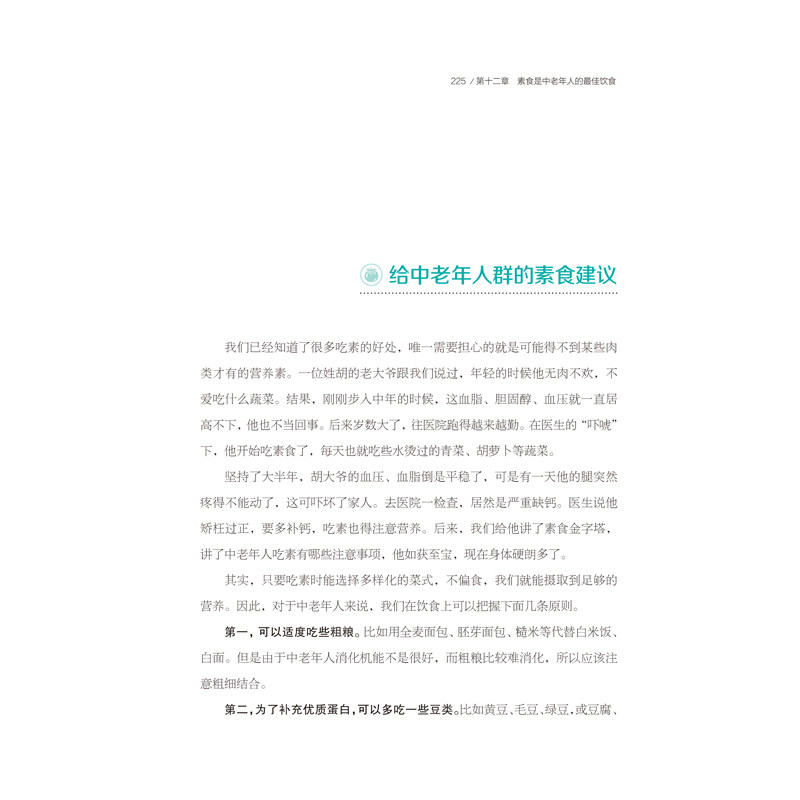 225 / 第十二章　素食是中老年人的最佳饮食

给中老年人群的素食建议

我们已经知道了很多吃素的好处，唯一需要担心的就是可能得不到某些肉类才有的营养素。一位姓胡的老大爷跟我们说过，年轻的时候他无肉不欢，不爱吃什么蔬菜。结果，刚刚步入中年的时候，这血脂、胆固醇、血压就一直居高不下，他也不当回事。后来岁数大了，往医院跑得越来越勤。在医生的“吓唬”下，他开始吃素食了，每天也就吃些水烫过的青菜、胡萝卜等蔬菜。

坚持了大半年，胡大爷的血压、血脂倒是平稳了，可是有一天他的腿突然疼得不能动了，这可吓坏了家人。去医院一检查，居然是严重缺钙。医生说他矫枉过正，要多补钙，吃素也得注意营养。后来，我们给他讲了素食金字塔，讲了中老年人吃素有哪些注意事项，他如获至宝，现在身体硬朗多了。

其实，只要吃素时能选择多样化的菜式，不偏食，我们就能摄取到足够的营养。因此，对于中老年人来说，我们在饮食上可以把握下面几条原则。

第一，可以适度吃些粗粮。比如用全麦面包、胚芽面包、糙米等代替白米饭、白面。但是由于中老年人消化机能不是很好，而粗粮比较难消化，所以应该注意粗细结合。

第二，为了补充优质蛋白，可以多吃一些豆类。比如黄豆、毛豆、绿豆，或豆腐、